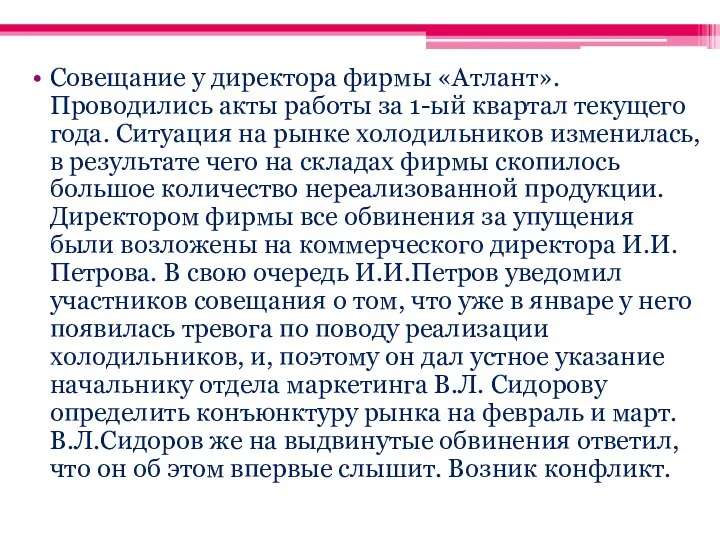 • Совещание у директора фирмы «Атлант». Проводились акты работы за 1-ый квартал текущего года. Ситуация на рынке холодильников изменилась, в результате чего на складах фирмы скопилось большое количество нереализованной продукции. Директором фирмы все обвинения за упущения были возложены на коммерческого директора И.И. Петрова. В свою очередь И.И.Петров уведомил участников совещания о том, что уже в январе у него появилась тревога по поводу реализации холодильников, и, поэтому он дал устное указание начальнику отдела маркетинга В.Л. Сидорову определить конъюнктуру рынка на февраль и март. В.Л.Сидоров же на выдвинутые обвинения ответил, что он об этом впервые слышит. Возник конфликт.